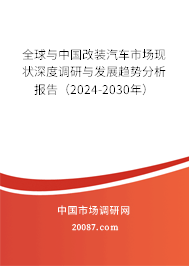 全球与中国改装汽车市场现状深度调研与发展趋势分析报告（2024-2030年）

中国市场调研网

20087.com